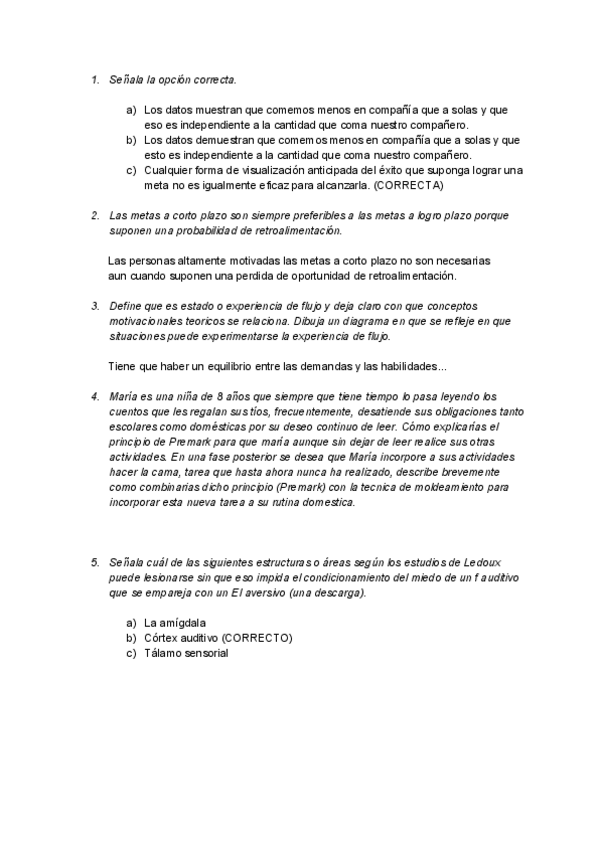 1. Señala la opción correcta.

a) Los datos muestran que comemos menos en compañía que a solas y que eso es independiente a la cantidad que coma nuestro compañero.
b) Los datos demuestran que comemos menos en compañía que a solas y que esto es independiente a la cantidad que coma nuestro compañero.
c) Cualquier forma de visualización anticipada del éxito que suponga lograr una meta no es igualmente eficaz para alcanzarla. (CORRECTA)

2. Las metas a corto plazo son siempre preferibles a las metas a logro plazo porque suponen una probabilidad de retroalimentación.

Las personas altamente motivadas las metas a corto plazo no son necesarias aun cuando suponen una perdida de oportunidad de retroalimentación.

3. Define que es estado o experiencia de flujo y deja claro con que conceptos motivacionales teoricos se relaciona. Dibuja un diagrama en que se refleje en que situaciones puede experimentarse la experiencia de flujo.

Tiene que haber un equilibrio entre las demandas y las habilidades...

4. María es una niña de 8 años que siempre que tiene tiempo lo pasa leyendo los cuentos que les regalan sus tíos, frecuentemente, desatiende sus obligaciones tanto escolares como domésticas por su deseo continuo de leer. Cómo explicarías el principio de Premark para que maría aunque sin dejar de leer realice sus otras actividades. En una fase posterior se desea que María incorpore a sus actividades hacer la cama, tarea que hasta ahora nunca ha realizado, describe brevemente como combinarias dicho principio (Premark) con la tecnica de moldeamiento para incorporar esta nueva tarea a su rutina domestica.

5. Señala cuál de las siguientes estructuras o áreas según los estudios de Ledoux puede lesionarse sin que eso impida el condicionamiento del miedo de un f auditivo que se empareja con un EI aversivo (una descarga).

a) La amígdala
b) Córtex auditivo (CORRECTO)
c) Tálamo sensorial